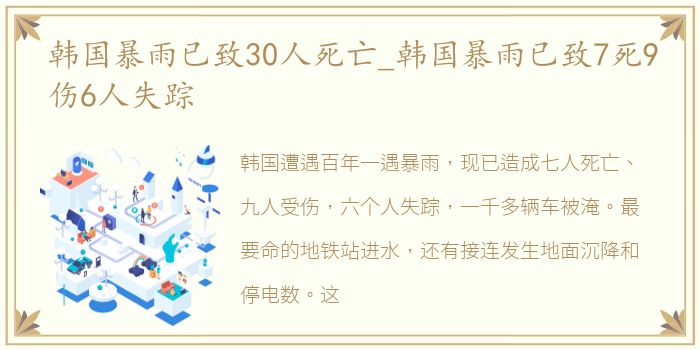 韩国暴雨已致30人死亡_韩国暴雨已致7死9伤6人失踪

韩国遭遇百年一遇暴雨，现已造成七人死亡、九人受伤，六个人失踪，一千多辆车被淹。最要命的地铁站进水，还有接连发生地面沉降和停电数。这